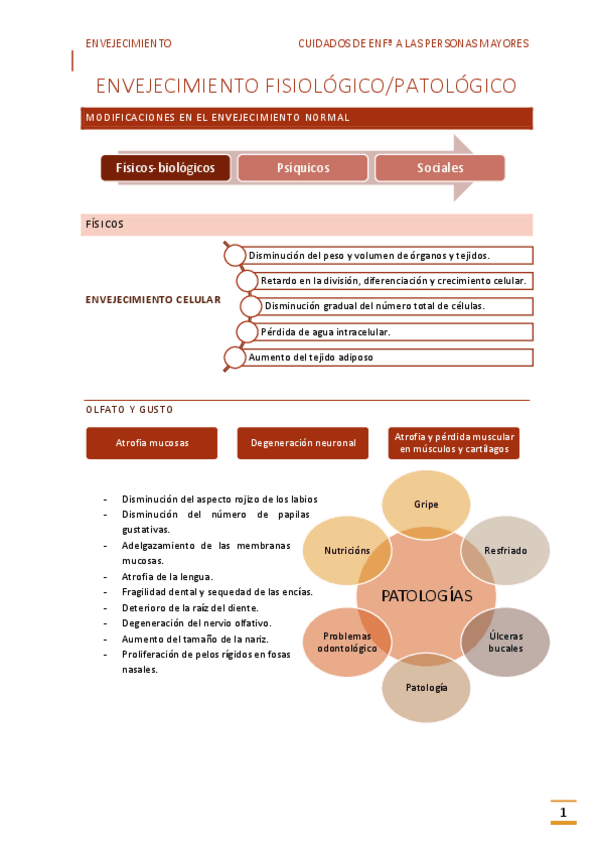 ENVEJECIMIENTO

CUIDADOS DE ENFª A LAS PERSONAS MAYORES

ENVEJECIMIENTO FISIOLÓGICO/PATOLÓGICO

MODIFICACIONES EN EL ENVEJECIMIENTO NORMAL

Físicos-biológicos

Psíquicos

Sociales

FÍSICOS

ENVEJECIMIENTO CELULAR

Disminución del peso y volumen de órganos y tejidos.

Retardo en la división, diferenciación y crecimiento celular.

Disminución gradual del número total de células.

Pérdida de agua intracelular.

Aumento del tejido adiposo

OLFATO Y GUSTO

Atrofia mucosas

Degeneración neuronal

Atrofia y pérdida muscular en músculos y cartílagos

- Disminución del aspecto rojizo de los labios
- Disminución del número de papilas gustativas.
- Adelgazamiento de las membranas mucosas.
- Atrofia de la lengua.
- Fragilidad dental y sequedad de las encías.
- Deterioro de la raíz del diente.
- Degeneración del nervio olfativo.
- Aumento del tamaño de la nariz.
- Proliferación de pelos rígidos en fosas nasales.

PATOLOGÍAS

Gripe

Resfriado

Úlceras bucales

Patología

Problemas odontológico

Nutricións

1